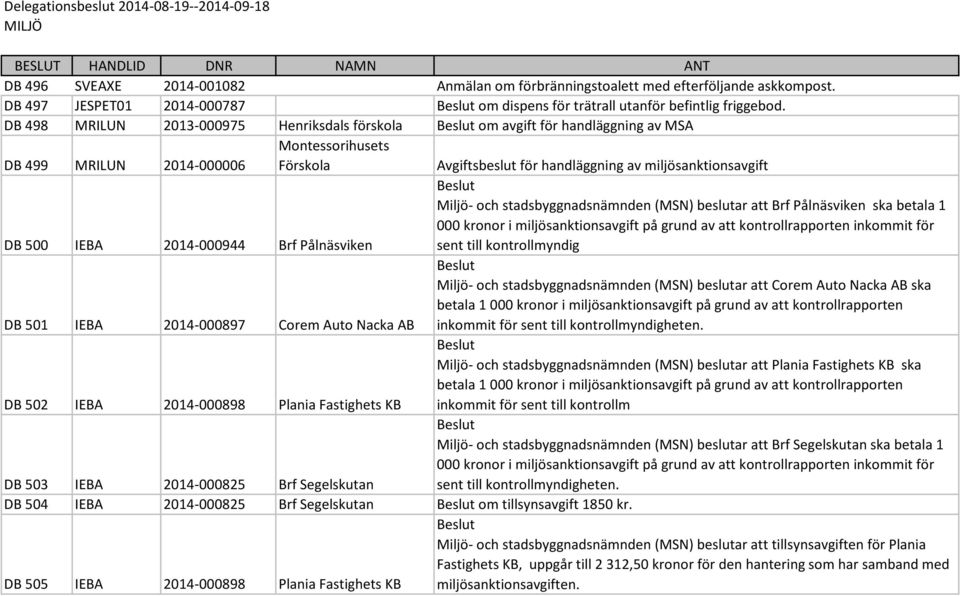 Delegationsbeslut 2014-08-19--2014-09-18
MILJÖ

| BESLUT | HANDLID | DNR | NAMN | ANT |
|---|---|---|---|---|
| DB 496 | SVEAXE | 2014-001082 | | Anmälan om förbränningstoalett med efterföljande askkompost. |
| DB 497 | JESPET01 | 2014-000787 | | Beslut om dispens för trätrall utanför befintlig friggebod. |
| DB 498 | MRILUN | 2013-000975 | Henriksdals förskola | Beslut om avgift för handläggning av MSA |
| DB 499 | MRILUN | 2014-000006 | Montessorihusets Förskola | Avgiftsbeslut för handläggning av miljösanktionsavgift |
| DB 500 | IEBA | 2014-000944 | Brf Pålnäsviken | Beslut Miljö- och stadsbyggnadsnämnden (MSN) beslutar att Brf Pålnäsviken ska betala 1 000 kronor i miljösanktionsavgift på grund av att kontrollrapporten inkommit för sent till kontrollmyndig |
| DB 501 | IEBA | 2014-000897 | Corem Auto Nacka AB | Beslut Miljö- och stadsbyggnadsnämnden (MSN) beslutar att Corem Auto Nacka AB ska betala 1 000 kronor i miljösanktionsavgift på grund av att kontrollrapporten inkommit för sent till kontrollmyndigheten. |
| DB 502 | IEBA | 2014-000898 | Plania Fastighets KB | Beslut Miljö- och stadsbyggnadsnämnden (MSN) beslutar att Plania Fastighets KB ska betala 1 000 kronor i miljösanktionsavgift på grund av att kontrollrapporten inkommit för sent till kontrollm |
| DB 503 | IEBA | 2014-000825 | Brf Segelskutan | Beslut Miljö- och stadsbyggnadsnämnden (MSN) beslutar att Brf Segelskutan ska betala 1 000 kronor i miljösanktionsavgift på grund av att kontrollrapporten inkommit för sent till kontrollmyndigheten. |
| DB 504 | IEBA | 2014-000825 | Brf Segelskutan | Beslut om tillsynsavgift 1850 kr. |
| DB 505 | IEBA | 2014-000898 | Plania Fastighets KB | Beslut Miljö- och stadsbyggnadsnämnden (MSN) beslutar att tillsynsavgiften för Plania Fastighets KB, uppgår till 2 312,50 kronor för den hantering som har samband med miljösanktionsavgiften. |